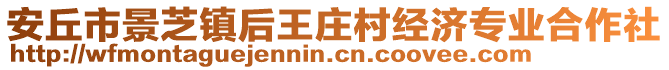 安丘市景芝镇后王庄村经济专业合作社
http://wfmontaguejennin.cn.coovee.com